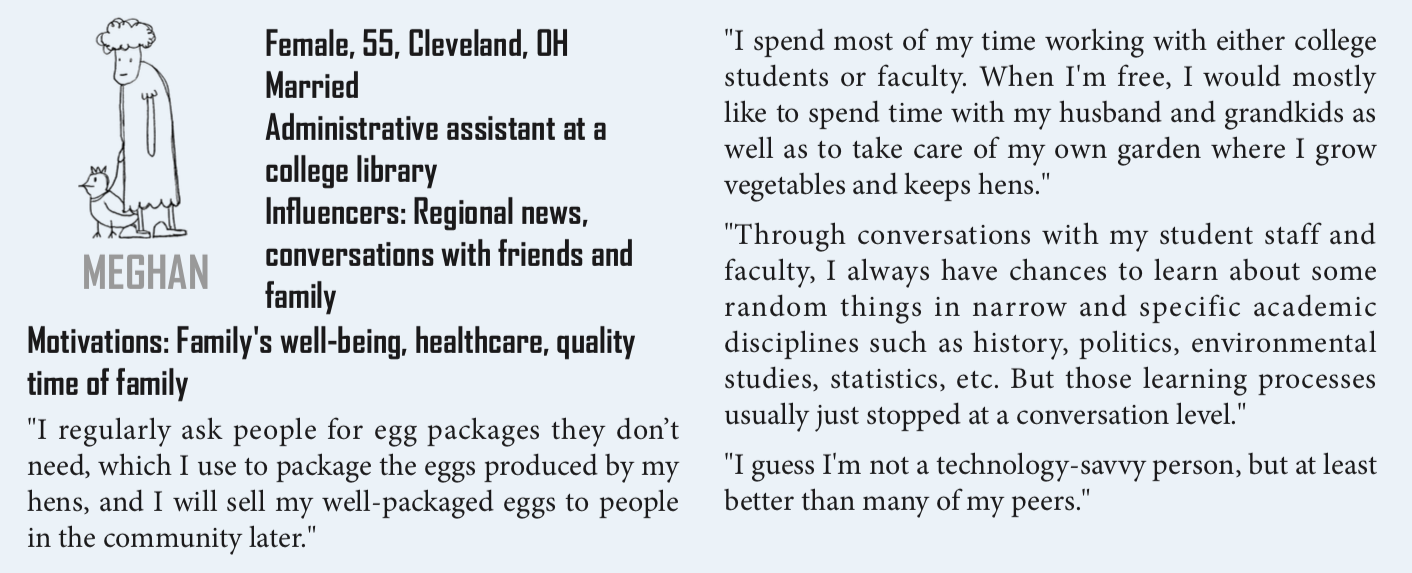 MEGHAN

Female, 55, Cleveland, OH
Married
Administrative assistant at a college library
Influencers: Regional news, conversations with friends and family

Motivations: Family's well-being, healthcare, quality time of family

"I regularly ask people for egg packages they don't need, which I use to package the eggs produced by my hens, and I will sell my well-packaged eggs to people in the community later."

"I spend most of my time working with either college students or faculty. When I'm free, I would mostly like to spend time with my husband and grandkids as well as to take care of my own garden where I grow vegetables and keeps hens."

"Through conversations with my student staff and faculty, I always have chances to learn about some random things in narrow and specific academic disciplines such as history, politics, environmental studies, statistics, etc. But those learning processes usually just stopped at a conversation level."

"I guess I'm not a technology-savvy person, but at least better than many of my peers."